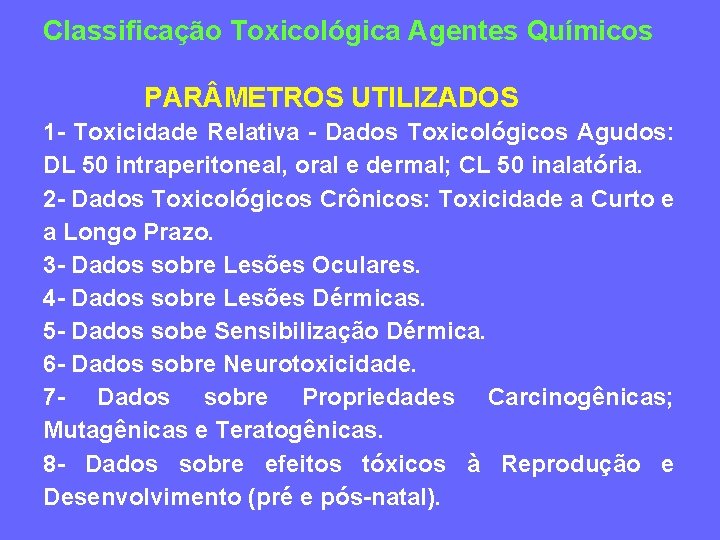 Classificação Toxicológica Agentes Químicos

PARÂMETROS UTILIZADOS

1- Toxicidade Relativa - Dados Toxicológicos Agudos: DL 50 intraperitoneal, oral e dermal; CL 50 inalatória.

2- Dados Toxicológicos Crônicos: Toxicidade a Curto e a Longo Prazo.

3- Dados sobre Lesões Oculares.

4- Dados sobre Lesões Dérmicas.

5- Dados sobe Sensibilização Dérmica.

6- Dados sobre Neurotoxicidade.

7- Dados sobre Propriedades Carcinogênicas; Mutagênicas e Teratogênicas.

8- Dados sobre efeitos tóxicos à Reprodução e Desenvolvimento (pré e pós-natal).